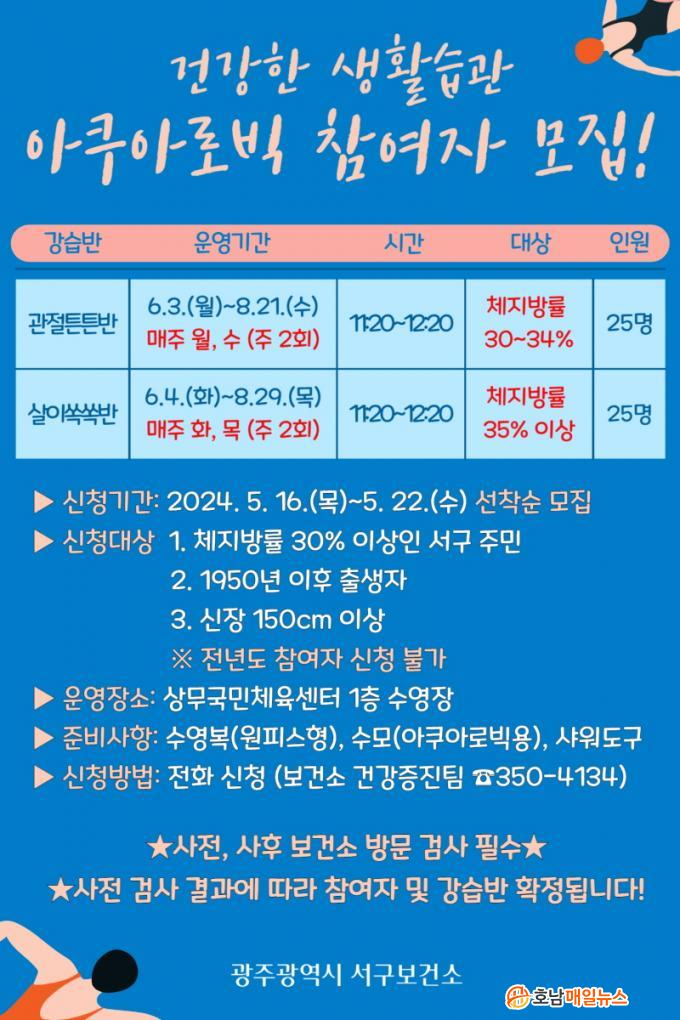 건강한 생활습관
아쿠아로빅 참여자 모집!

| 강습반 | 운영기간 | 시간 | 대상 | 인원 |
|---|---|---|---|---|
| 관절튼튼반 | 6.3.(월)~8.21.(수) 매주 월, 수 (주 2회) | 11:20~12:20 | 체지방률 30~34% | 25명 |
| 살이쏙쏙반 | 6.4.(화)~8.29.(목) 매주 화, 목 (주 2회) | 11:20~12:20 | 체지방률 35% 이상 | 25명 |

▶ 신청기간: 2024. 5. 16.(목)~5. 22.(수) 선착순 모집
▶ 신청대상 1. 체지방률 30% 이상인 서구 주민
2. 1950년 이후 출생자
3. 신장 150cm 이상
※ 전년도 참여자 신청 불가
▶ 운영장소: 상무국민체육센터 1층 수영장
▶ 준비사항: 수영복(원피스형), 수모(아쿠아로빅용), 샤워도구
▶ 신청방법: 전화 신청 (보건소 건강증진팀 ☎350-4134)

★사전, 사후 보건소 방문 검사 필수★
★사전 검사 결과에 따라 참여자 및 강습반 확정됩니다!

광주광역시 서구보건소

호남매일뉴스